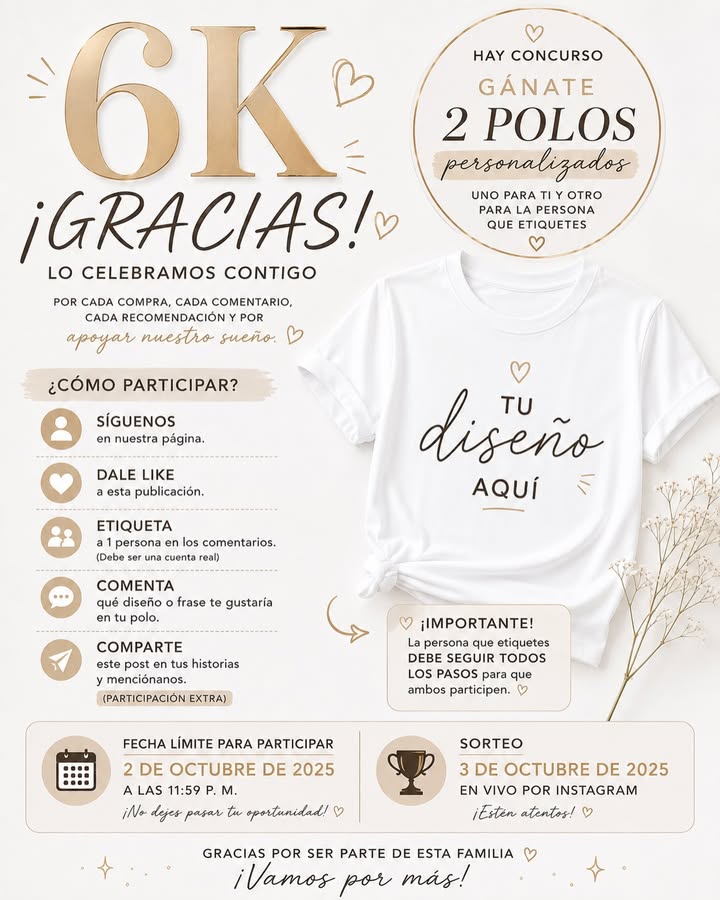 6K
¡GRACIAS!
LO CELEBRAMOS CONTIGO

POR CADA COMPRA, CADA COMENTARIO, CADA RECOMENDACIÓN Y POR apoyar nuestro sueño.

HAY CONCURSO
GÁNATE
2 POLOS
personalizados
UNO PARA TI Y OTRO PARA LA PERSONA QUE ETIQUETES

TU diseño AQUÍ

¿CÓMO PARTICIPAR?

SÍGUENOS
en nuestra página.

DALE LIKE
a esta publicación.

ETIQUETA
a 1 persona en los comentarios.
(Debe ser una cuenta real)

COMENTA
qué diseño o frase te gustaría en tu polo.

COMPARTE
este post en tus historias y menciónanos.
(PARTICIPACIÓN EXTRA)

¡IMPORTANTE!
La persona que etiquetes DEBE SEGUIR TODOS LOS PASOS para que ambos participen.

FECHA LÍMITE PARA PARTICIPAR
2 DE OCTUBRE DE 2025
A LAS 11:59 P. M.
¡No dejes pasar tu oportunidad!

SORTEO
3 DE OCTUBRE DE 2025
EN VIVO POR INSTAGRAM
¡Estén atentos!

GRACIAS POR SER PARTE DE ESTA FAMILIA
¡Vamos por más!